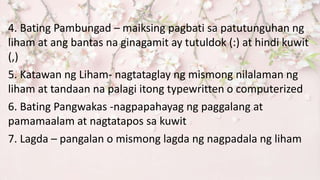 4. Bating Pambungad – maiksing pagbati sa patutunguhan ng liham at ang bantas na ginagamit ay tutuldok (:) at hindi kuwit (,)

5. Katawan ng Liham- nagtataglay ng mismong nilalaman ng liham at tandaan na palagi itong typewritten o computerized

6. Bating Pangwakas -nagpapahayag ng paggalang at pamamaalam at nagtatapos sa kuwit

7. Lagda – pangalan o mismong lagda ng nagpadala ng liham